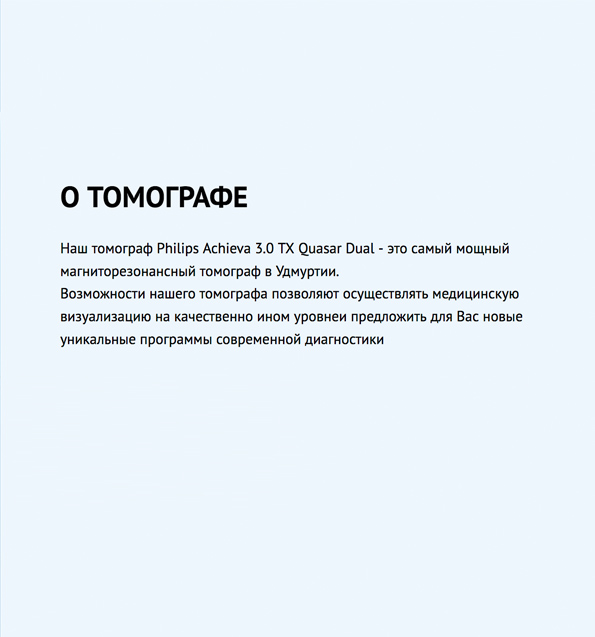 О ТОМОГРАФЕ

Наш томограф Philips Achieva 3.0 TX Quasar Dual - это самый мощный магниторезонансный томограф в Удмуртии.
Возможности нашего томографа позволяют осуществлять медицинскую визуализацию на качественно ином уровнеи предложить для Вас новые уникальные программы современной диагностики